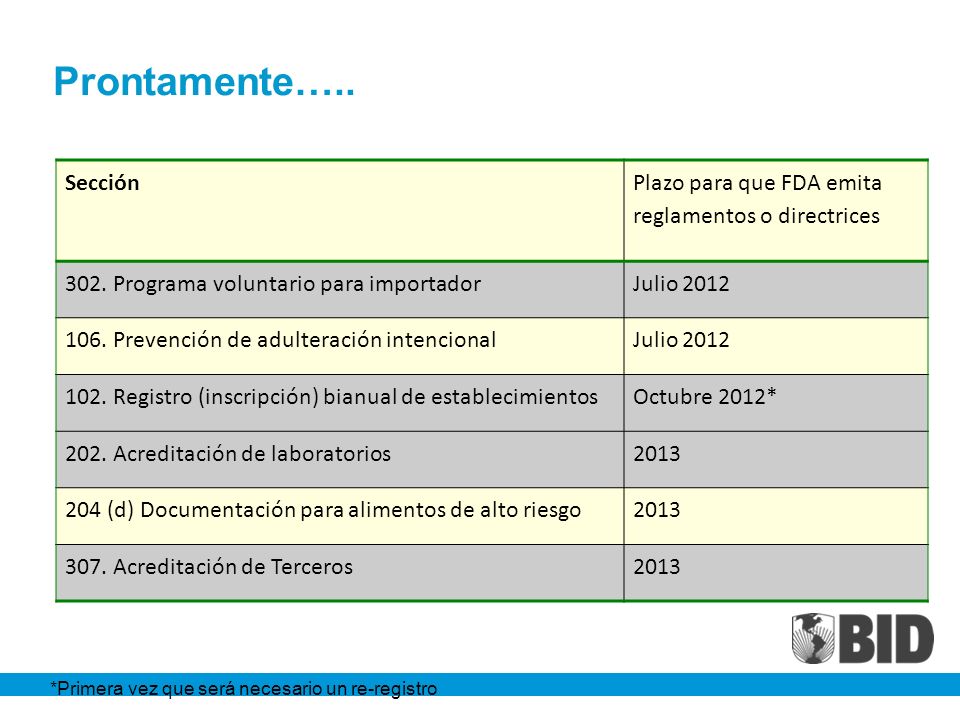 Prontamente…..

| Sección | Plazo para que FDA emita reglamentos o directrices |
|---|---|
| 302. Programa voluntario para importador | Julio 2012 |
| 106. Prevención de adulteración intencional | Julio 2012 |
| 102. Registro (inscripción) bianual de establecimientos | Octubre 2012* |
| 202. Acreditación de laboratorios | 2013 |
| 204 (d) Documentación para alimentos de alto riesgo | 2013 |
| 307. Acreditación de Terceros | 2013 |

BID

*Primera vez que será necesario un re-registro